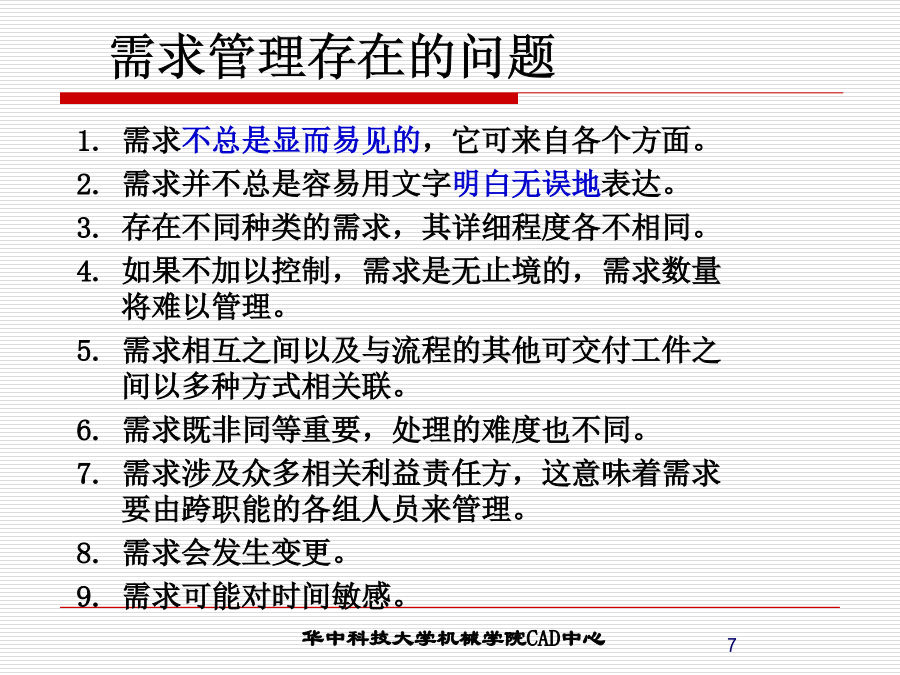 需求管理存在的问题

1. 需求不总是显而易见的，它可来自各个方面。
2. 需求并不总是容易用文字明白无误地表达。
3. 存在不同种类的需求，其详细程度各不相同。
4. 如果不加以控制，需求是无止境的，需求数量将难以管理。
5. 需求相互之间以及与流程的其他可交付工件之间以多种方式相关联。
6. 需求既非同等重要，处理的难度也不同。
7. 需求涉及众多相关利益责任方，这意味着需求要由跨职能的各组人员来管理。
8. 需求会发生变更。
9. 需求可能对时间敏感。

华中科技大学机械学院CAD中心

7